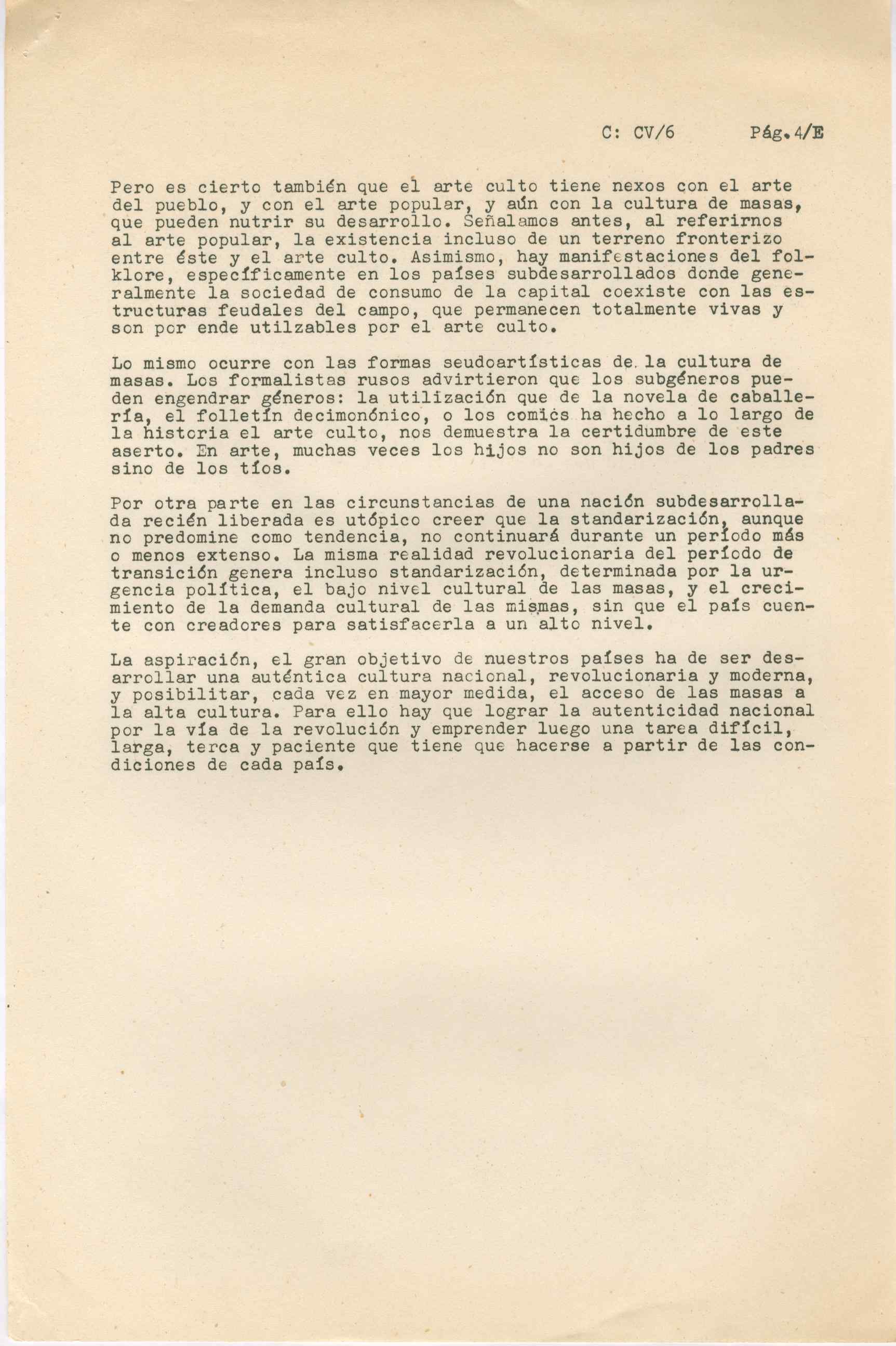 C: CV/6 Pág.4/E

Pero es cierto también que el arte culto tiene nexos con el arte del pueblo, y con el arte popular, y aún con la cultura de masas, que pueden nutrir su desarrollo. Señalamos antes, al referirnos al arte popular, la existencia incluso de un terreno fronterizo entre éste y el arte culto. Asimismo, hay manifestaciones del folklore, específicamente en los países subdesarrollados donde generalmente la sociedad de consumo de la capital coexiste con las estructuras feudales del campo, que permanecen totalmente vivas y son por ende utilzables por el arte culto.

Lo mismo ocurre con las formas seudoartísticas de la cultura de masas. Los formalistas rusos advirtieron que los subgéneros pueden engendrar géneros: la utilización que de la novela de caballería, el folletín decimonónico, o los comics ha hecho a lo largo de la historia el arte culto, nos demuestra la certidumbre de este aserto. En arte, muchas veces los hijos no son hijos de los padres sino de los tíos.

Por otra parte en las circunstancias de una nación subdesarrollada recién liberada es utópico creer que la standarización, aunque no predomine como tendencia, no continuará durante un período más o menos extenso. La misma realidad revolucionaria del período de transición genera incluso standarización, determinada por la urgencia política, el bajo nivel cultural de las masas, y el crecimiento de la demanda cultural de las mismas, sin que el país cuente con creadores para satisfacerla a un alto nivel.

La aspiración, el gran objetivo de nuestros países ha de ser desarrollar una auténtica cultura nacional, revolucionaria y moderna, y posibilitar, cada vez en mayor medida, el acceso de las masas a la alta cultura. Para ello hay que lograr la autenticidad nacional por la vía de la revolución y emprender luego una tarea difícil, larga, terca y paciente que tiene que hacerse a partir de las condiciones de cada país.